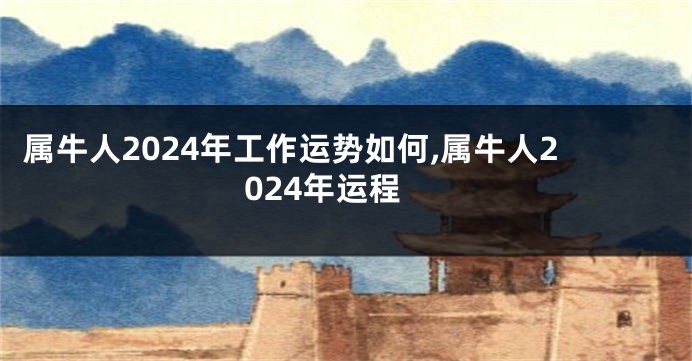 属牛人2024年工作运势如何,属牛人2024年运程